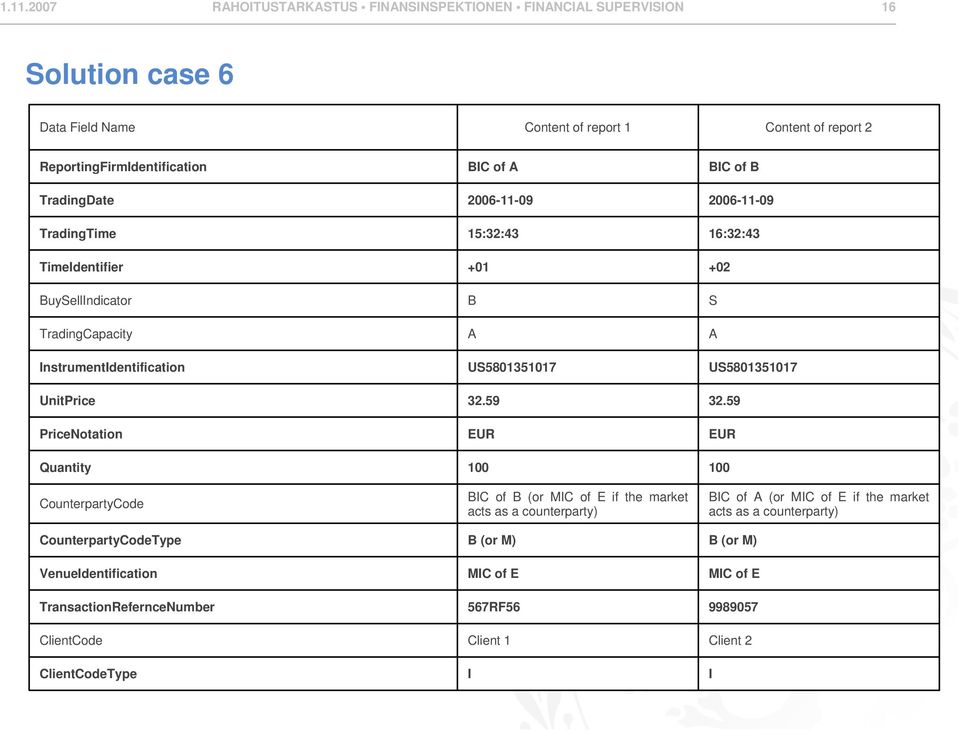 1.11.2007 RAHOITUSTARKASTUS • FINANSINSPEKTIONEN • FINANCIAL SUPERVISION 16

Solution case 6

| Data Field Name | Content of report 1 | Content of report 2 |
|---|---|---|
| ReportingFirmIdentification | BIC of A | BIC of B |
| TradingDate | 2006-11-09 | 2006-11-09 |
| TradingTime | 15:32:43 | 16:32:43 |
| TimeIdentifier | +01 | +02 |
| BuySellIndicator | B | S |
| TradingCapacity | A | A |
| InstrumentIdentification | US5801351017 | US5801351017 |
| UnitPrice | 32.59 | 32.59 |
| PriceNotation | EUR | EUR |
| Quantity | 100 | 100 |
| CounterpartyCode | BIC of B (or MIC of E if the market acts as a counterparty) | BIC of A (or MIC of E if the market acts as a counterparty) |
| CounterpartyCodeType | B (or M) | B (or M) |
| VenueIdentification | MIC of E | MIC of E |
| TransactionRefernceNumber | 567RF56 | 9989057 |
| ClientCode | Client 1 | Client 2 |
| ClientCodeType | I | I |